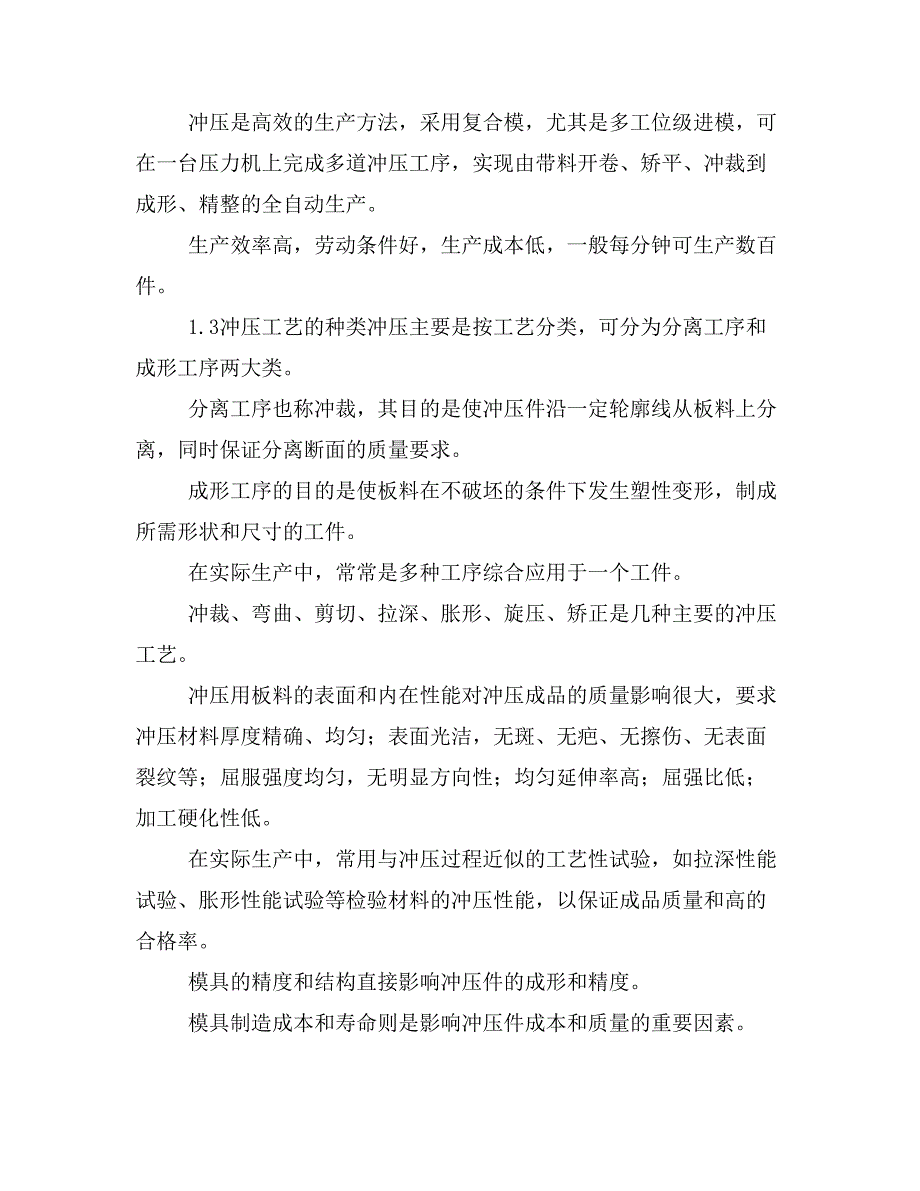 冲压是高效的生产方法，采用复合模，尤其是多工位级进模，可在一台压力机上完成多道冲压工序，实现由带料开卷、矫平、冲裁到成形、精整的全自动生产。

生产效率高，劳动条件好，生产成本低，一般每分钟可生产数百件。

1.3冲压工艺的种类冲压主要是按工艺分类，可分为分离工序和成形工序两大类。

分离工序也称冲裁，其目的是使冲压件沿一定轮廓线从板料上分离，同时保证分离断面的质量要求。

成形工序的目的是使板料在不破坯的条件下发生塑性变形，制成所需形状和尺寸的工件。

在实际生产中，常常是多种工序综合应用于一个工件。

冲裁、弯曲、剪切、拉深、胀形、旋压、矫正是几种主要的冲压工艺。

冲压用板料的表面和内在性能对冲压成品的质量影响很大，要求冲压材料厚度精确、均匀；表面光洁，无斑、无疤、无擦伤、无表面裂纹等；屈服强度均匀，无明显方向性；均匀延伸率高；屈强比低；加工硬化性低。

在实际生产中，常用与冲压过程近似的工艺性试验，如拉深性能试验、胀形性能试验等检验材料的冲压性能，以保证成品质量和高的合格率。

模具的精度和结构直接影响冲压件的成形和精度。

模具制造成本和寿命则是影响冲压件成本和质量的重要因素。